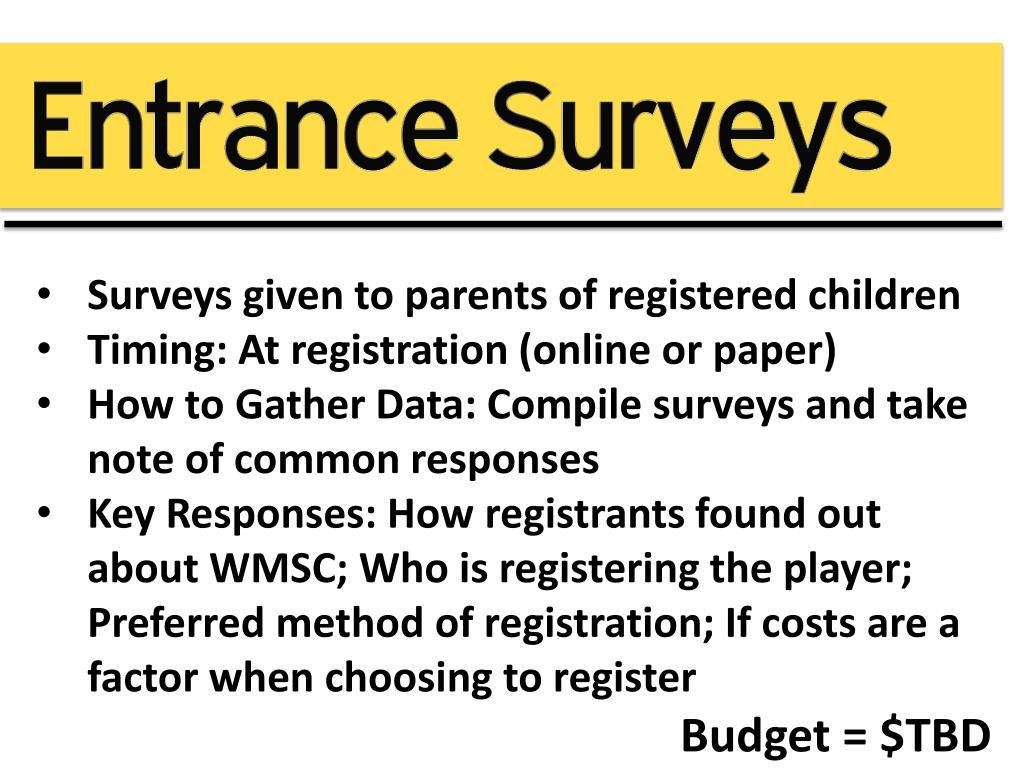 Entrance Surveys

• Surveys given to parents of registered children
• Timing: At registration (online or paper)
• How to Gather Data: Compile surveys and take note of common responses
• Key Responses: How registrants found out about WMSC; Who is registering the player; Preferred method of registration; If costs are a factor when choosing to register

Budget = $TBD